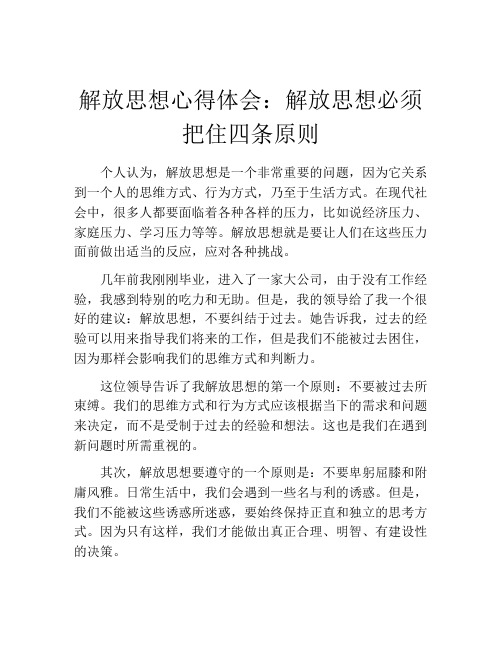 解放思想心得体会：解放思想必须把住四条原则

个人认为，解放思想是一个非常重要的问题，因为它关系到一个人的思维方式、行为方式，乃至于生活方式。在现代社会中，很多人都要面临着各种各样的压力，比如说经济压力、家庭压力、学习压力等等。解放思想就是要让人们在这些压力面前做出适当的反应，应对各种挑战。

几年前我刚刚毕业，进入了一家大公司，由于没有工作经验，我感到特别的吃力和无助。但是，我的领导给了我一个很好的建议：解放思想，不要纠结于过去。她告诉我，过去的经验可以用来指导我们将来的工作，但是我们不能被过去困住，因为那样会影响我们的思维方式和判断力。

这位领导告诉了我解放思想的第一个原则：不要被过去所束缚。我们的思维方式和行为方式应该根据当下的需求和问题来决定，而不是受制于过去的经验和想法。这也是我们在遇到新问题时所需重视的。

其次，解放思想要遵守的一个原则是：不要卑躬屈膝和附庸风雅。日常生活中，我们会遇到一些名与利的诱惑。但是，我们不能被这些诱惑所迷惑，要始终保持正直和独立的思考方式。因为只有这样，我们才能做出真正合理、明智、有建设性的决策。